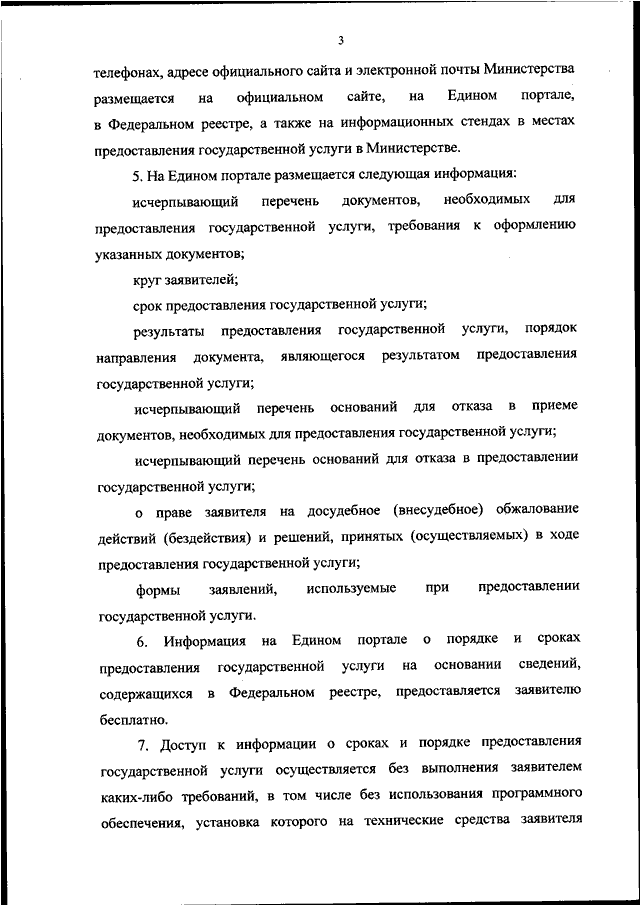 3

телефонах, адресе официального сайта и электронной почты Министерства размещается на официальном сайте, на Едином портале, в Федеральном реестре, а также на информационных стендах в местах предоставления государственной услуги в Министерстве.

5. На Едином портале размещается следующая информация:

исчерпывающий перечень документов, необходимых для предоставления государственной услуги, требования к оформлению указанных документов;

круг заявителей;

срок предоставления государственной услуги;

результаты предоставления государственной услуги, порядок направления документа, являющегося результатом предоставления государственной услуги;

исчерпывающий перечень оснований для отказа в приеме документов, необходимых для предоставления государственной услуги;

исчерпывающий перечень оснований для отказа в предоставлении государственной услуги;

о праве заявителя на досудебное (внесудебное) обжалование действий (бездействия) и решений, принятых (осуществляемых) в ходе предоставления государственной услуги;

формы заявлений, используемые при предоставлении государственной услуги.

6. Информация на Едином портале о порядке и сроках предоставления государственной услуги на основании сведений, содержащихся в Федеральном реестре, предоставляется заявителю бесплатно.

7. Доступ к информации о сроках и порядке предоставления государственной услуги осуществляется без выполнения заявителем каких-либо требований, в том числе без использования программного обеспечения, установка которого на технические средства заявителя